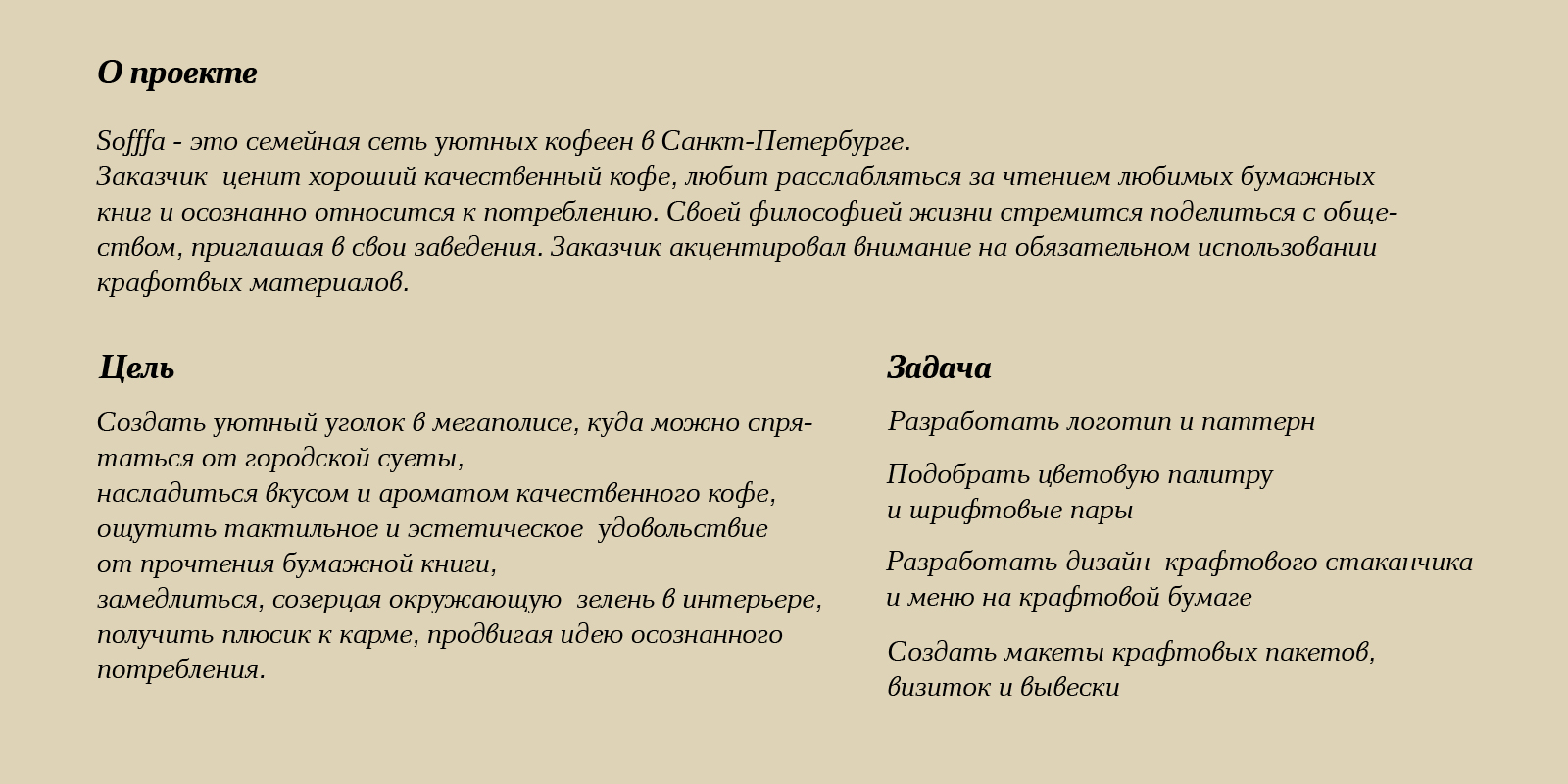 О проекте

Sofffa - это семейная сеть уютных кофеен в Санкт-Петербурге.
Заказчик ценит хороший качественный кофе, любит расслабляться за чтением любимых бумажных книг и осознанно относится к потреблению. Своей философией жизни стремится поделиться с обществом, приглашая в свои заведения. Заказчик акцентировал внимание на обязательном использовании крафотвых материалов.

Цель

Создать уютный уголок в мегаполисе, куда можно спрятаться от городской суеты,
насладиться вкусом и ароматом качественного кофе,
ощутить тактильное и эстетическое удовольствие от прочтения бумажной книги,
замедлиться, созерцая окружающую зелень в интерьере,
получить плюсик к карме, продвигая идею осознанного потребления.

Задача

Разработать логотип и паттерн

Подобрать цветовую палитру
и шрифтовые пары

Разработать дизайн крафтового стаканчика
и меню на крафтовой бумаге

Создать макеты крафтовых пакетов,
визиток и вывески